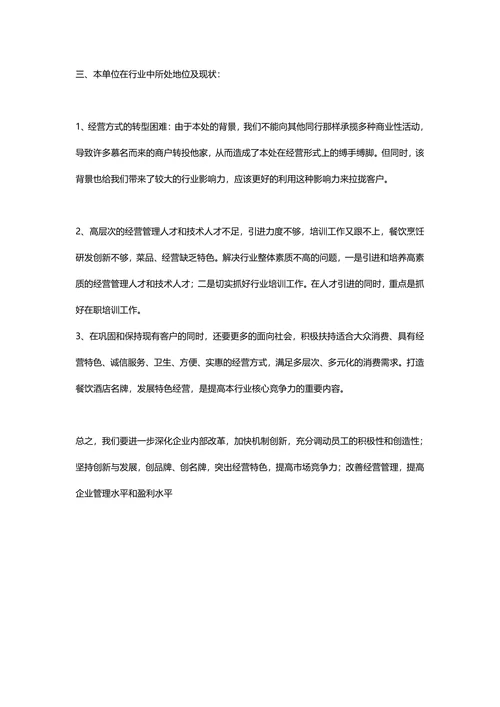 三、本单位在行业中所处地位及现状：

1、经营方式的转型困难：由于本处的背景，我们不能向其他同行那样承揽多种商业性活动，导致许多慕名而来的商户转投他家，从而造成了本处在经营形式上的缚手缚脚。但同时，该背景也给我们带来了较大的行业影响力，应该更好的利用这种影响力来拉拢客户。

2、高层次的经营管理人才和技术人才不足，引进力度不够，培训工作又跟不上，餐饮烹饪研发创新不够，菜品、经营缺乏特色。解决行业整体素质不高的问题，一是引进和培养高素质的经营管理人才和技术人才；二是切实抓好行业培训工作。在人才引进的同时，重点是抓好在职培训工作。
3、在巩固和保持现有客户的同时，还要更多的面向社会，积极扶持适合大众消费、具有经营特色、诚信服务、卫生、方便、实惠的经营方式，满足多层次、多元化的消费需求。打造餐饮酒店名牌，发展特色经营，是提高本行业核心竞争力的重要内容。

总之，我们要进一步深化企业内部改革，加快机制创新，充分调动员工的积极性和创造性；坚持创新与发展，创品牌、创名牌，突出经营特色，提高市场竞争力；改善经营管理，提高企业管理水平和盈利水平